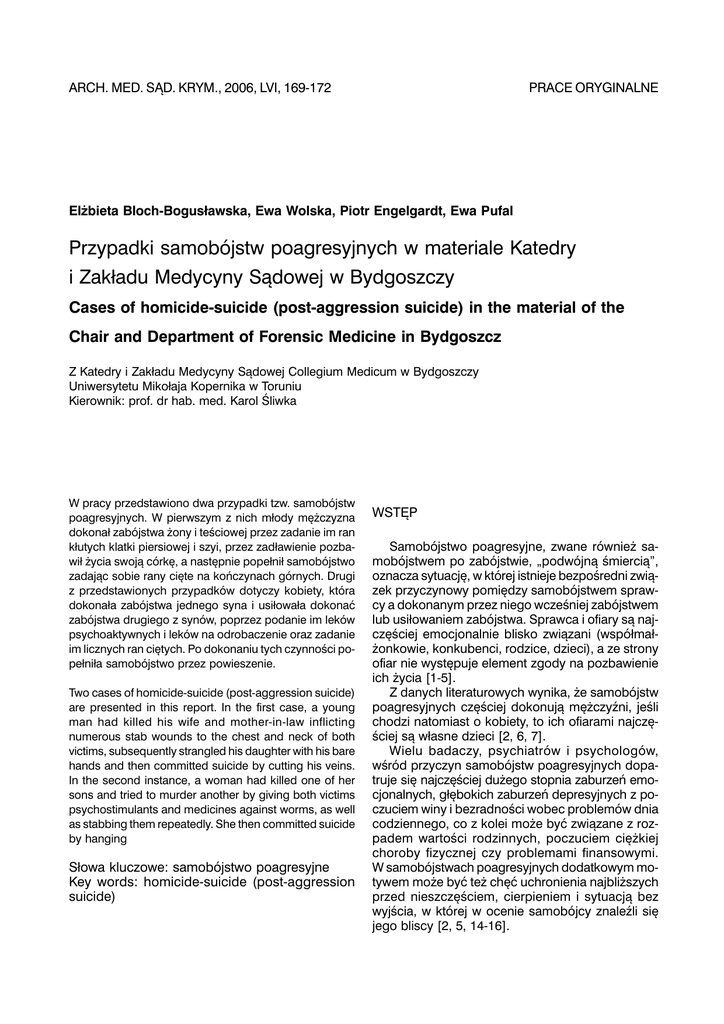 ARCH. MED. SĄD. KRYM., 2006, LVI, 169-172

PRACE ORYGINALNE

Elżbieta Bloch-Bogusławska, Ewa Wolska, Piotr Engelgardt, Ewa Pufal

Przypadki samobójstw poagresyjnych w materiale Katedry i Zakładu Medycyny Sądowej w Bydgoszczy

Cases of homicide-suicide (post-aggression suicide) in the material of the Chair and Department of Forensic Medicine in Bydgoszcz

Z Katedry i Zakładu Medycyny Sądowej Collegium Medicum w Bydgoszczy
Uniwersytetu Mikołaja Kopernika w Toruniu
Kierownik: prof. dr hab. med. Karol Śliwka

W pracy przedstawiono dwa przypadki tzw. samobójstw poagresyjnych. W pierwszym z nich młody mężczyzna dokonał zabójstwa żony i teściowej przez zadanie im ran kłutych klatki piersiowej i szyi, przez zadławienie pozbawił życia swoją córkę, a następnie popełnił samobójstwo zadając sobie rany cięte na kończynach górnych. Drugi z przedstawionych przypadków dotyczy kobiety, która dokonała zabójstwa jednego syna i usiłowała dokonać zabójstwa drugiego z synów, poprzez podanie im leków psychoaktywnych i leków na odrobaczenie oraz zadanie im licznych ran ciętych. Po dokonaniu tych czynności popełniła samobójstwo przez powieszenie.

Two cases of homicide-suicide (post-aggression suicide) are presented in this report. In the first case, a young man had killed his wife and mother-in-law inflicting numerous stab wounds to the chest and neck of both victims, subsequently strangled his daughter with his bare hands and then committed suicide by cutting his veins. In the second instance, a woman had killed one of her sons and tried to murder another by giving both victims psychostimulants and medicines against worms, as well as stabbing them repeatedly. She then committed suicide by hanging

Słowa kluczowe: samobójstwo poagresyjne
Key words: homicide-suicide (post-aggression suicide)

WSTĘP

Samobójstwo poagresyjne, zwane również samobójstwem po zabójstwie, „podwójną śmiercią", oznacza sytuację, w której istnieje bezpośredni związek przyczynowy pomiędzy samobójstwem sprawcy a dokonanym przez niego wcześniej zabójstwem lub usiłowaniem zabójstwa. Sprawca i ofiary są najczęściej emocjonalnie blisko związani (współmałżonkowie, konkubenci, rodzice, dzieci), a ze strony ofiar nie występuje element zgody na pozbawienie ich życia [1-5].

Z danych literaturowych wynika, że samobójstw poagresyjnych częściej dokonują mężczyźni, jeśli chodzi natomiast o kobiety, to ich ofiarami najczęściej są własne dzieci [2, 6, 7].

Wielu badaczy, psychiatrów i psychologów, wśród przyczyn samobójstw poagresyjnych dopatruje się najczęściej dużego stopnia zaburzeń emocjonalnych, głębokich zaburzeń depresyjnych z poczuciem winy i bezradności wobec problemów dnia codziennego, co z kolei może być związane z rozpadem wartości rodzinnych, poczuciem ciężkiej choroby fizycznej czy problemami finansowymi. W samobójstwach poagresyjnych dodatkowym motywem może być też chęć uchronienia najbliższych przed nieszczęściem, cierpieniem i sytuacją bez wyjścia, w której w ocenie samobójcy znaleźli się jego bliscy [2, 5, 14-16].